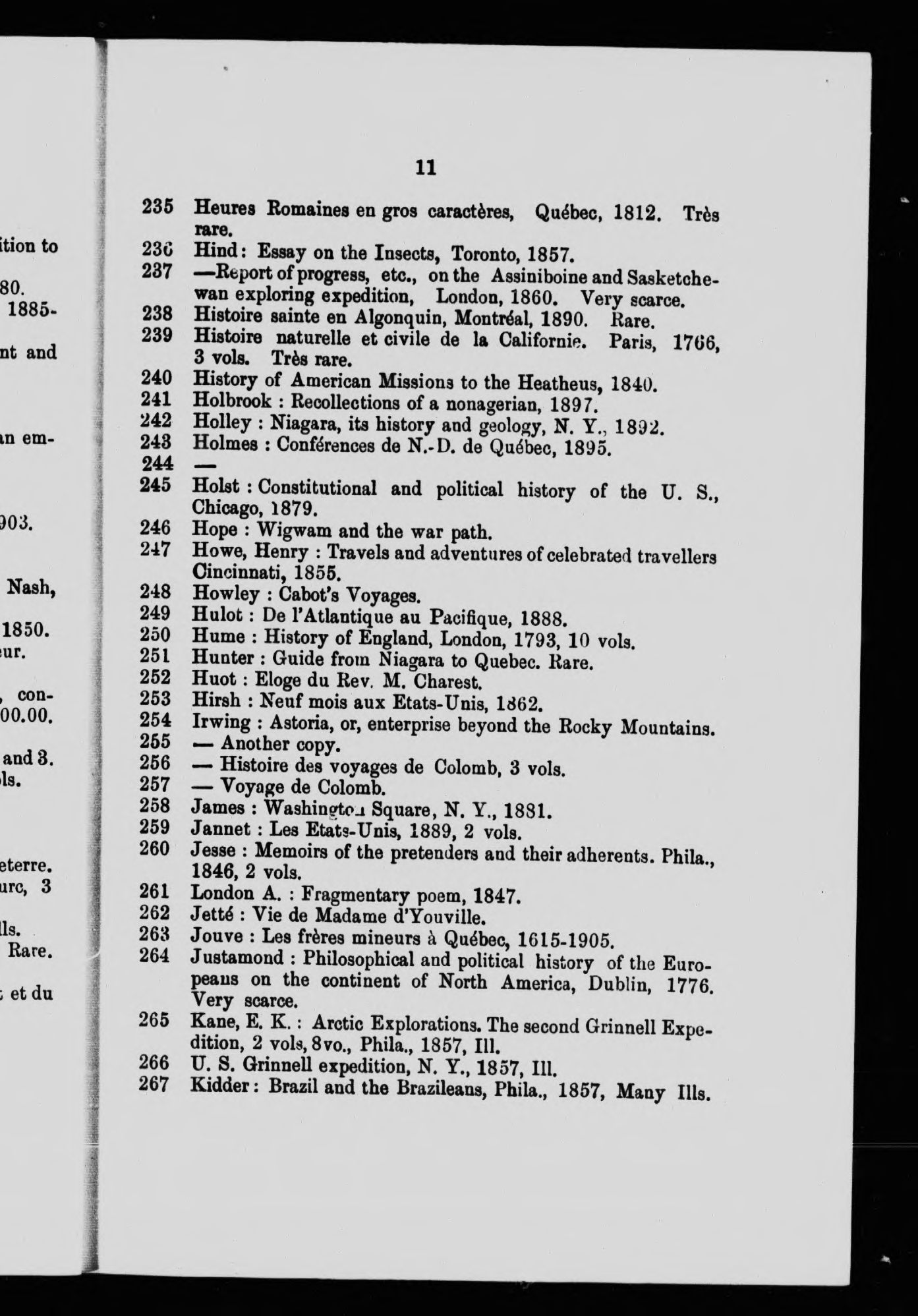 ition to

80.
1885-

nt and

an em-

903.

Nash,

1850.
eur.

, con-
00.00.

and 3.
ls.

eterre.
urc, 3

lls.
Rare.

et du

11

235 Heures Romaines en gros caractères, Québec, 1812. Très rare.
236 Hind: Essay on the Insects, Toronto, 1857.
237 —Report of progress, etc., on the Assiniboine and Sasketchewan exploring expedition, London, 1860. Very scarce.
238 Histoire sainte en Algonquin, Montréal, 1890. Rare.
239 Histoire naturelle et civile de la Californie. Paris, 1766, 3 vols. Très rare.
240 History of American Missions to the Heatheus, 1840.
241 Holbrook : Recollections of a nonagerian, 1897.
242 Holley : Niagara, its history and geology, N. Y., 1892.
243 Holmes : Conférences de N.-D. de Québec, 1895.
244 —
245 Holst : Constitutional and political history of the U. S., Chicago, 1879.
246 Hope : Wigwam and the war path.
247 Howe, Henry : Travels and adventures of celebrated travellers Cincinnati, 1855.
248 Howley : Cabot's Voyages.
249 Hulot : De l'Atlantique au Pacifique, 1888.
250 Hume : History of England, London, 1793, 10 vols.
251 Hunter : Guide from Niagara to Quebec. Rare.
252 Huot : Eloge du Rev. M. Charest.
253 Hirsh : Neuf mois aux Etats-Unis, 1862.
254 Irwing : Astoria, or, enterprise beyond the Rocky Mountains.
255 — Another copy.
256 — Histoire des voyages de Colomb, 3 vols.
257 — Voyage de Colomb.
258 James : Washington Square, N. Y., 1881.
259 Jannet : Les Etats-Unis, 1889, 2 vols.
260 Jesse : Memoirs of the pretenders and their adherents. Phila., 1846, 2 vols.
261 London A. : Fragmentary poem, 1847.
262 Jetté : Vie de Madame d'Youville.
263 Jouve : Les frères mineurs à Québec, 1615-1905.
264 Justamond : Philosophical and political history of the Europeans on the continent of North America, Dublin, 1776. Very scarce.
265 Kane, E. K. : Arctic Explorations. The second Grinnell Expedition, 2 vols, 8vo., Phila., 1857, Ill.
266 U. S. Grinnell expedition, N. Y., 1857, Ill.
267 Kidder : Brazil and the Brazileans, Phila., 1857, Many Ills.